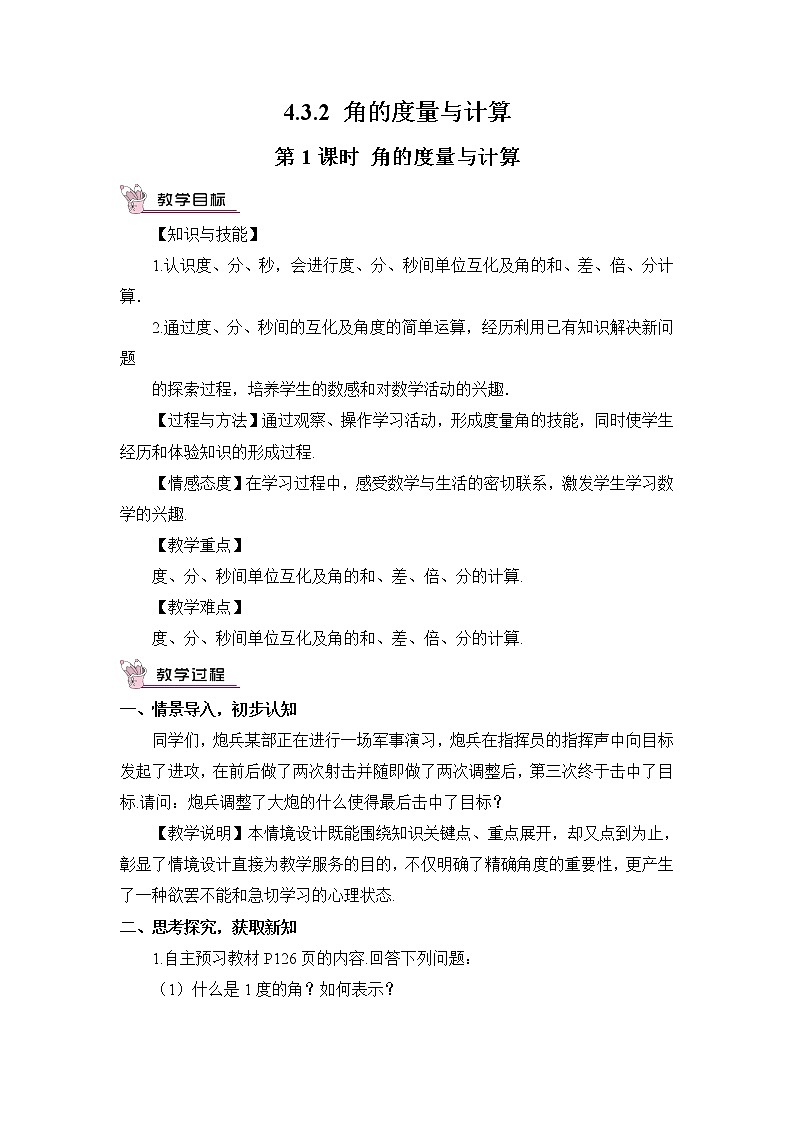 4.3.2 角的度量与计算

第 1 课时 角的度量与计算

教学目标

【知识与技能】

1.认识度、分、秒，会进行度、分、秒间单位互化及角的和、差、倍、分计算.

2.通过度、分、秒间的互化及角度的简单运算，经历利用已有知识解决新问题

的探索过程，培养学生的数感和对数学活动的兴趣.

【过程与方法】通过观察、操作学习活动，形成度量角的技能，同时使学生经历和体验知识的形成过程.

【情感态度】在学习过程中，感受数学与生活的密切联系，激发学生学习数学的兴趣.

【教学重点】

度、分、秒间单位互化及角的和、差、倍、分的计算.

【教学难点】

度、分、秒间单位互化及角的和、差、倍、分的计算.

教学过程

一、情景导入，初步认知

同学们，炮兵某部正在进行一场军事演习，炮兵在指挥员的指挥声中向目标发起了进攻，在前后做了两次射击并随即做了两次调整后，第三次终于击中了目标.请问：炮兵调整了大炮的什么使得最后击中了目标？

【教学说明】本情境设计既能围绕知识关键点、重点展开，却又点到为止，彰显了情境设计直接为教学服务的目的，不仅明确了精确角度的重要性，更产生了一种欲罢不能和急切学习的心理状态.

二、思考探究，获取新知

1.自主预习教材 P126 页的内容.回答下列问题：

（1）什么是 1 度的角？如何表示？